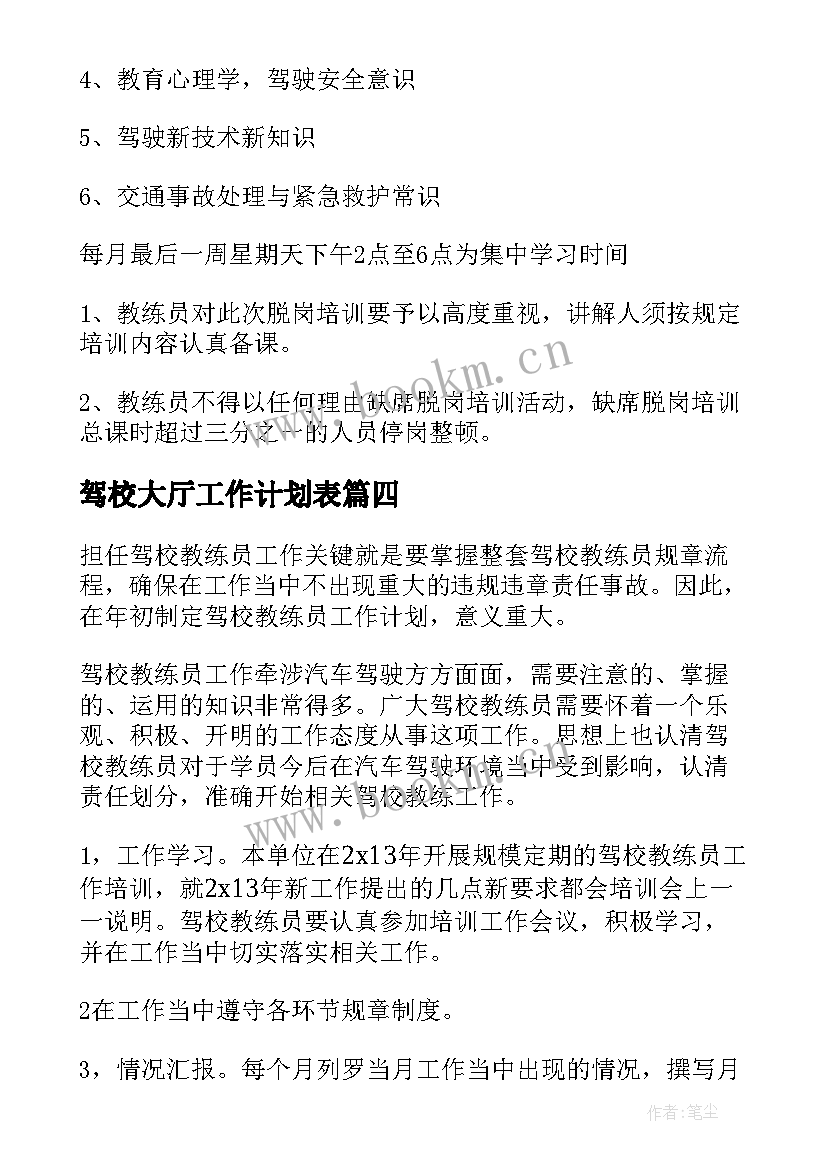 4、教育心理学，驾驶安全意识

5、驾驶新技术新知识

6、交通事故处理与紧急救护常识

每月最后一周星期天下午2点至6点为集中学习时间

1、教练员对此次脱岗培训要予以高度重视，讲解人须按规定培训内容认真备课。

2、教练员不得以任何理由缺席脱岗培训活动，缺席脱岗培训总课时超过三分之一的人员停岗整顿。

驾校大厅工作计划表篇四

担任驾校教练员工作关键就是要掌握整套驾校教练员规章流程，确保在工作当中不出现重大的违规违章责任事故。因此，在年初制定驾校教练员工作计划，意义重大。

驾校教练员工作牵涉汽车驾驶方方面面，需要注意的、掌握的、运用的知识非常得多。广大驾校教练员需要怀着一个乐观、积极、开明的工作态度从事这项工作。思想上也认清驾校教练员对于学员今后在汽车驾驶环境当中受到影响，认清责任划分，准确开始相关驾校教练工作。

1，工作学习。本单位在2x13年开展规模定期的驾校教练员工作培训，就2x13年新工作提出的几点新要求都会培训会上一一说明。驾校教练员要认真参加培训工作会议，积极学习，并在工作当中切实落实相关工作。

2在工作当中遵守各环节规章制度。

3，情况汇报。每个月列罗当月工作当中出现的情况，撰写月

www.bookm.cn

作者:笔尘